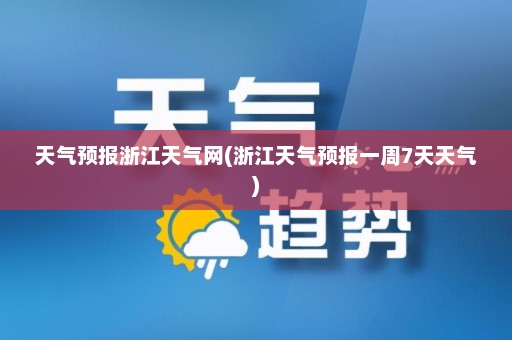 天气

天气预报浙江天气网(浙江天气预报一周7天天气)

趋势